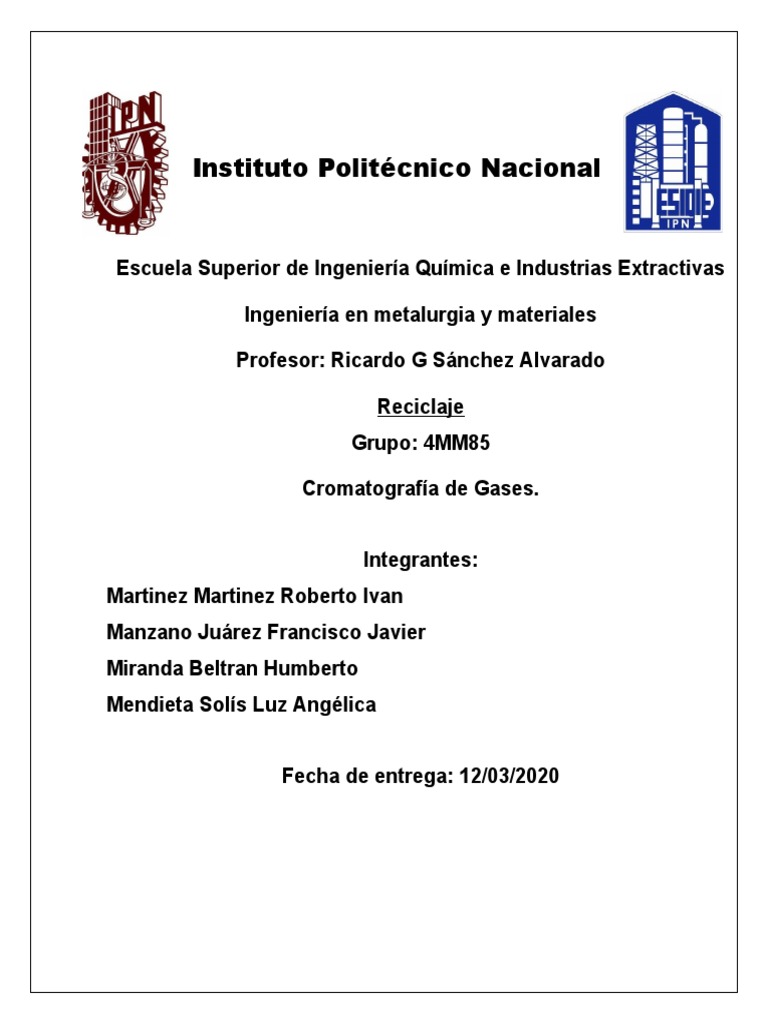 IPN

Instituto Politécnico Nacional

ESIQIE
IPN

Escuela Superior de Ingeniería Química e Industrias Extractivas

Ingeniería en metalurgia y materiales

Profesor: Ricardo G Sánchez Alvarado

Reciclaje

Grupo: 4MM85

Cromatografía de Gases.

Integrantes:

Martinez Martinez Roberto Ivan

Manzano Juárez Francisco Javier

Miranda Beltran Humberto

Mendieta Solís Luz Angélica

Fecha de entrega: 12/03/2020